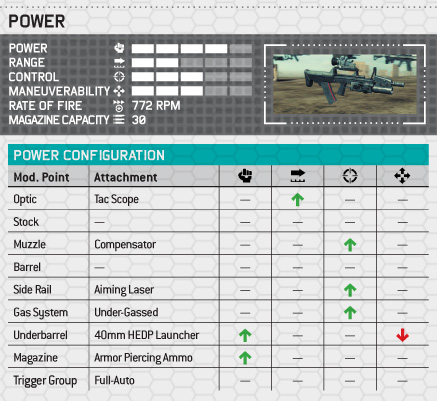 POWER

POWER
RANGE
CONTROL
MANEUVERABILITY
RATE OF FIRE 772 RPM
MAGAZINE CAPACITY 30

POWER CONFIGURATION

| Mod. Point | Attachment | | | | |
|---|---|---|---|---|---|
| Optic | Tac Scope | — | ↑ | — | — |
| Stock | — | — | — | — | — |
| Muzzle | Compensator | — | — | ↑ | — |
| Barrel | — | — | — | — | — |
| Side Rail | Aiming Laser | — | — | ↑ | — |
| Gas System | Under-Gassed | — | — | ↑ | — |
| Underbarrel | 40mm HEDP Launcher | ↑ | — | — | ↓ |
| Magazine | Armor Piercing Ammo | ↑ | — | — | — |
| Trigger Group | Full-Auto | — | — | — | — |